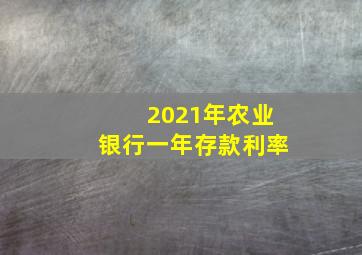 2021年农业
银行一年存款利率